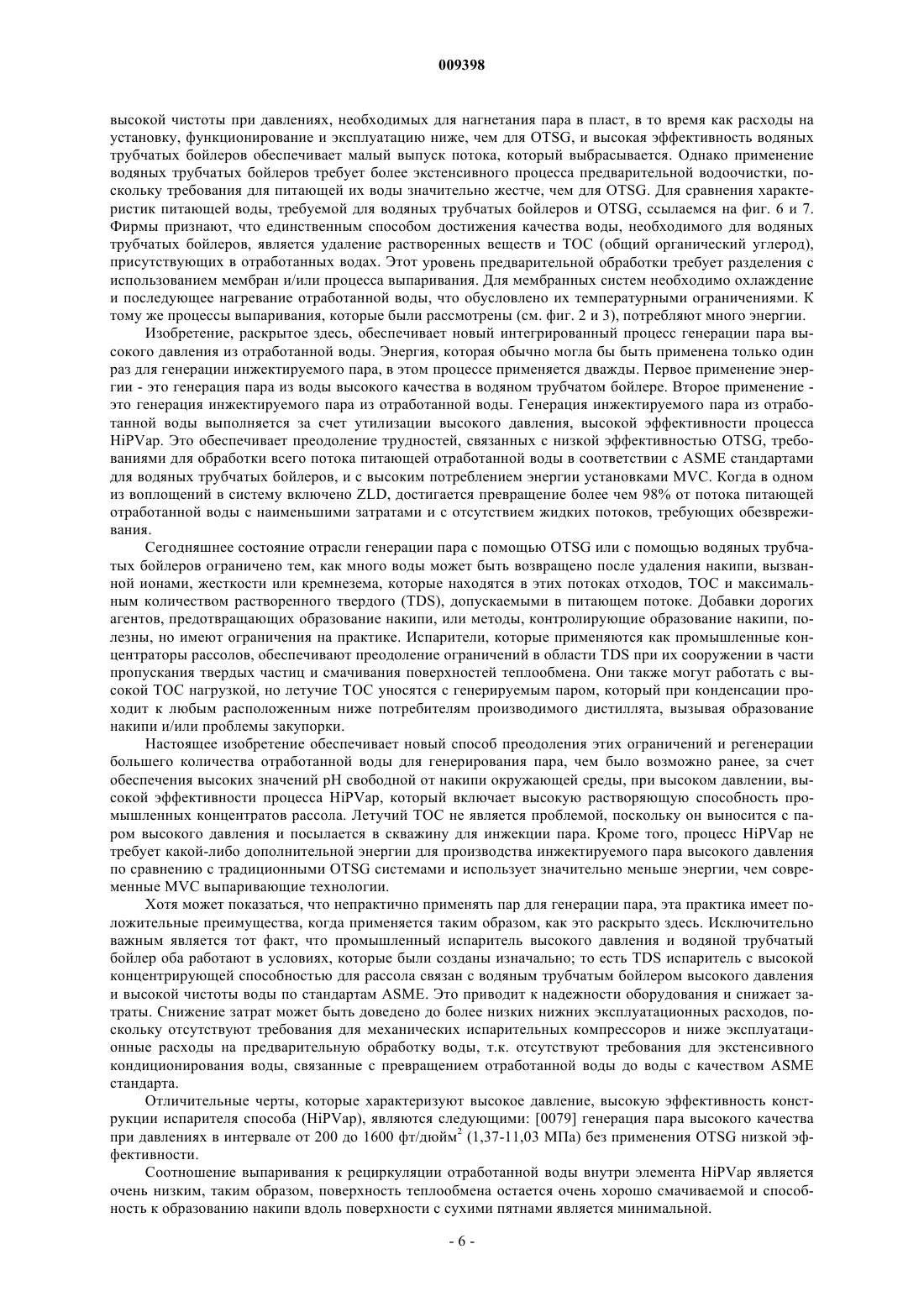 009398

высокой чистоты при давлениях, необходимых для нагнетания пара в пласт, в то время как расходы на установку, функционирование и эксплуатацию ниже, чем для OTSG, и высокая эффективность водяных трубчатых бойлеров обеспечивает малый выпуск потока, который выбрасывается. Однако применение водяных трубчатых бойлеров требует более экстенсивного процесса предварительной водоочистки, поскольку требования для питающей их воды значительно жестче, чем для OTSG. Для сравнения характеристик питающей воды, требуемой для водяных трубчатых бойлеров и OTSG, ссылаемся на фиг. 6 и 7. Фирмы признают, что единственным способом достижения качества воды, необходимого для водяных трубчатых бойлеров, является удаление растворенных веществ и TOC (общий органический углерод), присутствующих в отработанных водах. Этот уровень предварительной обработки требует разделения с использованием мембран и/или процесса выпаривания. Для мембранных систем необходимо охлаждение и последующее нагревание отработанной воды, что обусловлено их температурными ограничениями. К тому же процессы выпаривания, которые были рассмотрены (см. фиг. 2 и 3), потребляют много энергии.

Изобретение, раскрытое здесь, обеспечивает новый интегрированный процесс генерации пара высокого давления из отработанной воды. Энергия, которая обычно могла бы быть применена только один раз для генерации инжектируемого пара, в этом процессе применяется дважды. Первое применение энергии - это генерация пара из воды высокого качества в водяном трубчатом бойлере. Второе применение - это генерация инжектируемого пара из отработанной воды. Генерация инжектируемого пара из отработанной воды выполняется за счет утилизации высокого давления, высокой эффективности процесса HiPVap. Это обеспечивает преодоление трудностей, связанных с низкой эффективностью OTSG, требованиями для обработки всего потока питающей отработанной воды в соответствии с ASME стандартами для водяных трубчатых бойлеров, и с высоким потреблением энергии установками MVC. Когда в одном из воплощений в систему включено ZLD, достигается превращение более чем 98% от потока питающей отработанной воды с наименьшими затратами и с отсутствием жидких потоков, требующих обезвреживания.

Сегодняшнее состояние отрасли генерации пара с помощью OTSG или с помощью водяных трубчатых бойлеров ограничено тем, как много воды может быть возвращено после удаления накипи, вызванной ионами, жесткости или кремнезема, которые находятся в этих потоках отходов, TOC и максимальным количеством растворенного твердого (TDS), допускаемыми в питающем потоке. Добавки дорогих агентов, предотвращающих образование накипи, или методы, контролирующие образование накипи, полезны, но имеют ограничения на практике. Испарители, которые применяются как промышленные концентраторы рассолов, обеспечивают преодоление ограничений в области TDS при их сооружении в части пропускания твердых частиц и смачивания поверхностей теплообмена. Они также могут работать с высокой TOC нагрузкой, но летучие TOC уносятся с генерируемым паром, который при конденсации проходит к любым расположенным ниже потребителям производимого дистиллята, вызывая образование накипи и/или проблемы закупорки.

Настоящее изобретение обеспечивает новый способ преодоления этих ограничений и регенерации большего количества отработанной воды для генерирования пара, чем было возможно ранее, за счет обеспечения высоких значений pH свободной от накипи окружающей среды, при высоком давлении, высокой эффективности процесса HiPVap, который включает высокую растворяющую способность промышленных концентратов рассола. Летучий TOC не является проблемой, поскольку он выносится с паром высокого давления и посылается в скважину для инжекции пара. Кроме того, процесс HiPVap не требует какой-либо дополнительной энергии для производства инжектируемого пара высокого давления по сравнению с традиционными OTSG системами и использует значительно меньше энергии, чем современные MVC выпаривающие технологии.

Хотя может показаться, что непрактично применять пар для генерации пара, эта практика имеет положительные преимущества, когда применяется таким образом, как это раскрыто здесь. Исключительно важным является тот факт, что промышленный испаритель высокого давления и водяной трубчатый бойлер оба работают в условиях, которые были созданы изначально; то есть TDS испаритель с высокой концентрирующей способностью для рассола связан с водяным трубчатым бойлером высокого давления и высокой чистоты воды по стандартам ASME. Это приводит к надежности оборудования и снижает затраты. Снижение затрат может быть доведено до более низких нижних эксплуатационных расходов, поскольку отсутствуют требования для механических испарительных компрессоров и ниже эксплуатационные расходы на предварительную обработку воды, т.к. отсутствуют требования для экстенсивного кондиционирования воды, связанные с превращением отработанной воды до воды с качеством ASME стандарта.

Отличительные черты, которые характеризуют высокое давление, высокую эффективность конструкции испарителя способа (HiPVap), являются следующими: [0079] генерация пара высокого качества при давлениях в интервале от 200 до 1600 фт/дюйм$^2$ (1,37-11,03 МПа) без применения OTSG низкой эффективности.

Соотношение выпаривания к рециркуляции отработанной воды внутри элемента HiPVap является очень низким, таким образом, поверхность теплообмена остается очень хорошо смачиваемой и способность к образованию накипи вдоль поверхности с сухими пятнами является минимальной.

- 6 -